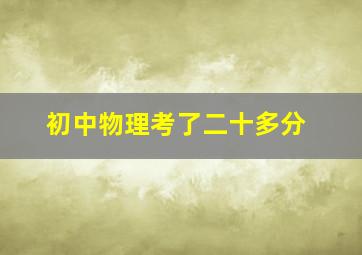 初中物理考了二十多分